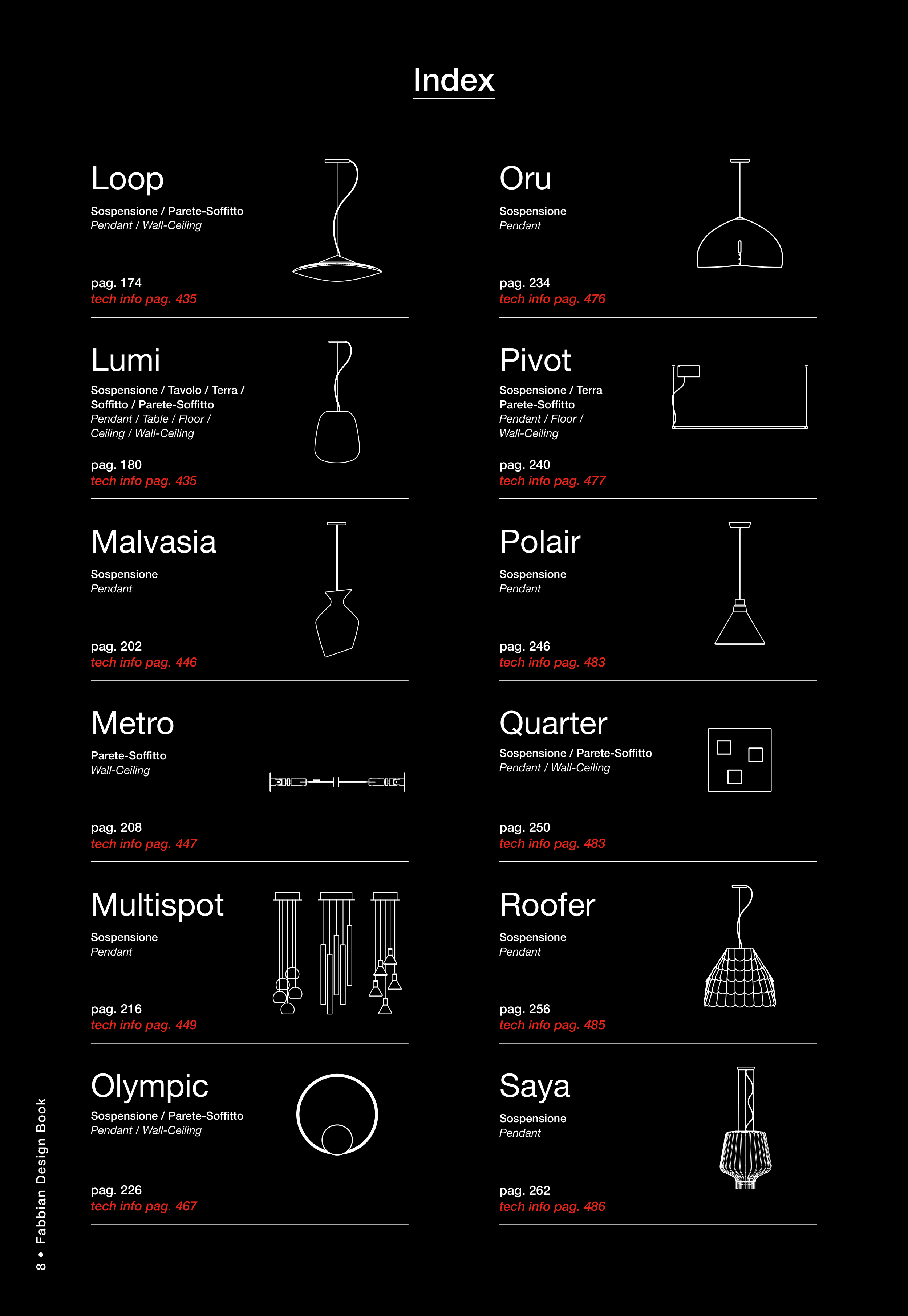 Index

Loop
Sospensione / Parete-Soffitto
Pendant / Wall-Ceiling

pag. 174
tech info pag. 435

Lumi
Sospensione / Tavolo / Terra / Soffitto / Parete-Soffitto
Pendant / Table / Floor / Ceiling / Wall-Ceiling

pag. 180
tech info pag. 435

Malvasia
Sospensione
Pendant

pag. 202
tech info pag. 446

Metro
Parete-Soffitto
Wall-Ceiling

pag. 208
tech info pag. 447

Multispot
Sospensione
Pendant

pag. 216
tech info pag. 449

Olympic
Sospensione / Parete-Soffitto
Pendant / Wall-Ceiling

pag. 226
tech info pag. 467

Oru
Sospensione
Pendant

pag. 234
tech info pag. 476

Pivot
Sospensione / Terra
Parete-Soffitto
Pendant / Floor /
Wall-Ceiling

pag. 240
tech info pag. 477

Polair
Sospensione
Pendant

pag. 246
tech info pag. 483

Quarter
Sospensione / Parete-Soffitto
Pendant / Wall-Ceiling

pag. 250
tech info pag. 483

Roofer
Sospensione
Pendant

pag. 256
tech info pag. 485

Saya
Sospensione
Pendant

pag. 262
tech info pag. 486

8 • Fabbian Design Book